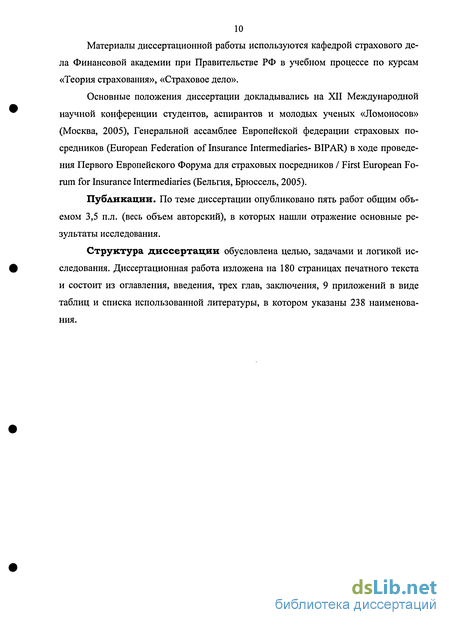 10

Материалы диссертационной работы используются кафедрой страхового дела Финансовой академии при Правительстве РФ в учебном процессе по курсам «Теория страхования», «Страховое дело».

Основные положения диссертации докладывались на XII Международной научной конференции студентов, аспирантов и молодых ученых «Ломоносов» (Москва, 2005), Генеральной ассамблее Европейской федерации страховых посредников (European Federation of Insurance Intermediaries- BIPAR) в ходе проведения Первого Европейского Форума для страховых посредников / First European Forum for Insurance Intermediaries (Бельгия, Брюссель, 2005).

Публикации. По теме диссертации опубликовано пять работ общим объемом 3,5 п.л. (весь объем авторский), в которых нашли отражение основные результаты исследования.

Структура диссертации обусловлена целью, задачами и логикой исследования. Диссертационная работа изложена на 180 страницах печатного текста и состоит из оглавления, введения, трех глав, заключения, 9 приложений в виде таблиц и списка использованной литературы, в котором указаны 238 наименования.

dsLib.net
библиотека диссертаций